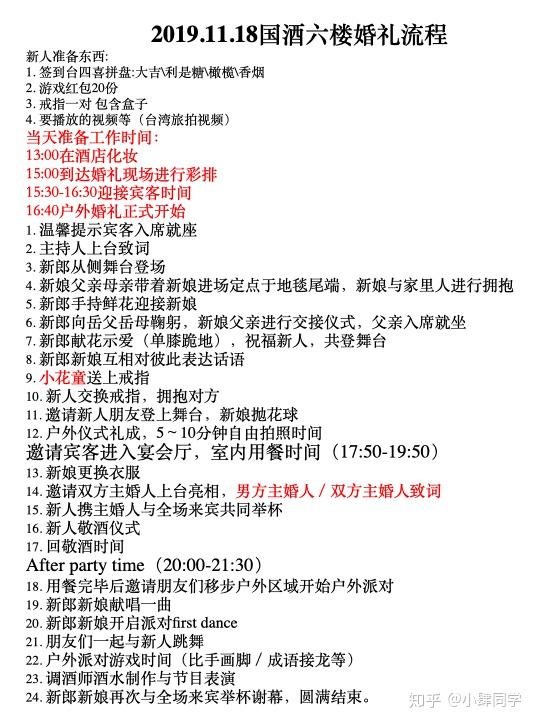 2019.11.18国酒六楼婚礼流程

新人准备东西:
1. 签到台四喜拼盘:大吉\利是糖\橄榄\香烟
2. 游戏红包20份
3. 戒指一对 包含盒子
4. 要播放的视频等（台湾旅拍视频）

当天准备工作时间:
13:00在酒店化妆
15:00到达婚礼现场进行彩排
15:30-16:30迎接宾客时间
16:40户外婚礼正式开始
1. 温馨提示宾客入席就座
2. 主持人上台致词
3. 新郎从侧舞台登场
4. 新娘父亲母亲带着新娘进场定点于地毯尾端，新娘与家里人进行拥抱
5. 新郎手持鲜花迎接新娘
6. 新郎向岳父岳母鞠躬，新娘父亲进行交接仪式，父亲入席就坐
7. 新郎献花示爱（单膝跪地），祝福新人，共登舞台
8. 新郎新娘互相对彼此表达话语
9. 小花童送上戒指
10. 新人交换戒指，拥抱对方
11. 邀请新人朋友登上舞台，新娘抛花球
12. 户外仪式礼成，5～10分钟自由拍照时间

邀请宾客进入宴会厅，室内用餐时间（17:50-19:50）
13. 新娘更换衣服
14. 邀请双方主婚人上台亮相，男方主婚人 / 双方主婚人致词
15. 新人携主婚人与全场来宾共同举杯
16. 新人敬酒仪式
17. 回敬酒时间

After party time（20:00-21:30）
18. 用餐完毕后邀请朋友们移步户外区域开始户外派对
19. 新郎新娘献唱一曲
20. 新郎新娘开启派对first dance
21. 朋友们一起与新人跳舞
22. 户外派对游戏时间（比手画脚 / 成语接龙等）
23. 调酒师酒水制作与节目表演
24. 新郎新娘再次与全场来宾举杯谢幕，圆满结束。

知乎 @小肆同学